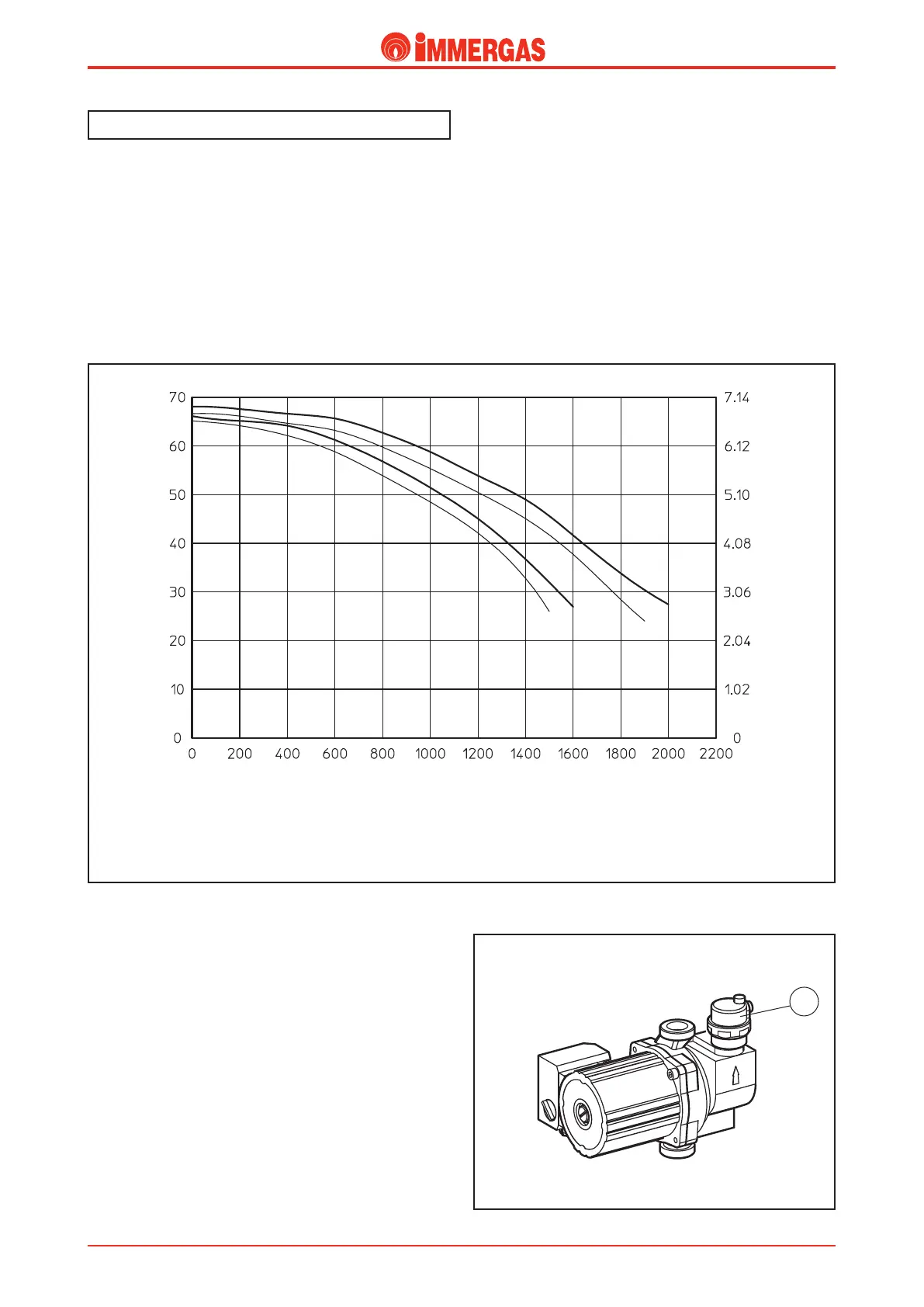 IMMERGAS

70
60
50
40
30
20
10
0

7.14
6.12
5.10
4.08
3.06
2.04
1.02
0

0 200 400 600 800 1000 1200 1400 1600 1800 2000 2200